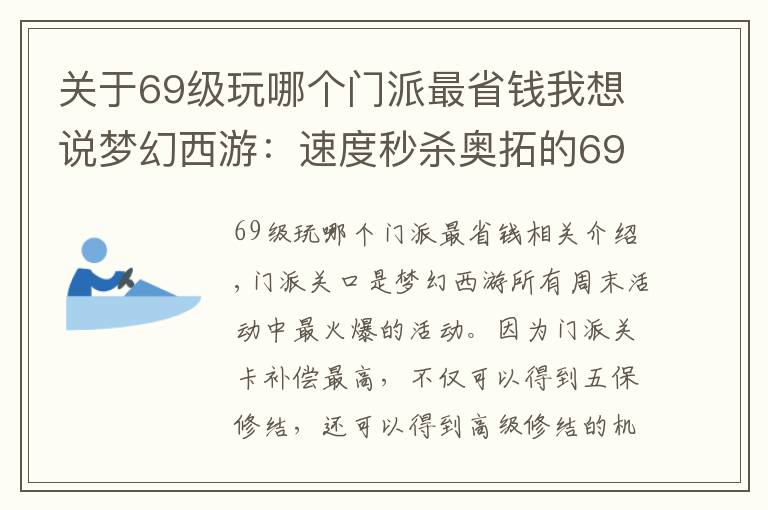 关于69级玩哪个门派最省钱我想说梦幻西游：速度秒杀奥拓的69

69级玩哪个门派最省钱相关介绍，门派关口是梦幻西游所有周末活动中最火爆的活动。因为门派关卡补偿最高，不仅可以得到五保修结，还可以得到高级修结的机